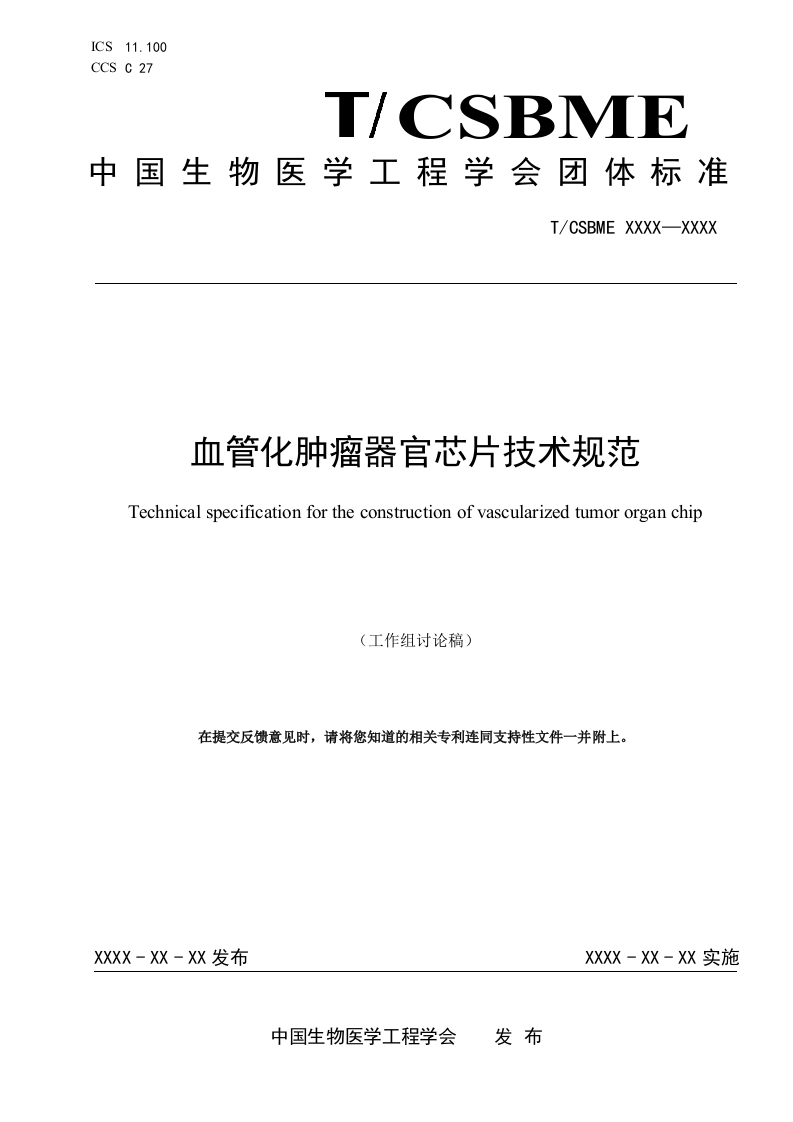 ICS 11.100
CCS C 27

T/CSBME

中国生物医学工程学会团体标准

T/CSBME XXXX—XXXX

血管化肿瘤器官芯片技术规范

Technical specification for the construction of vascularized tumor organ chip

（工作组讨论稿）

在提交反馈意见时，请将您知道的相关专利连同支持性文件一并附上。

XXXX - XX - XX 发布

XXXX - XX - XX 实施

中国生物医学工程学会 发 布